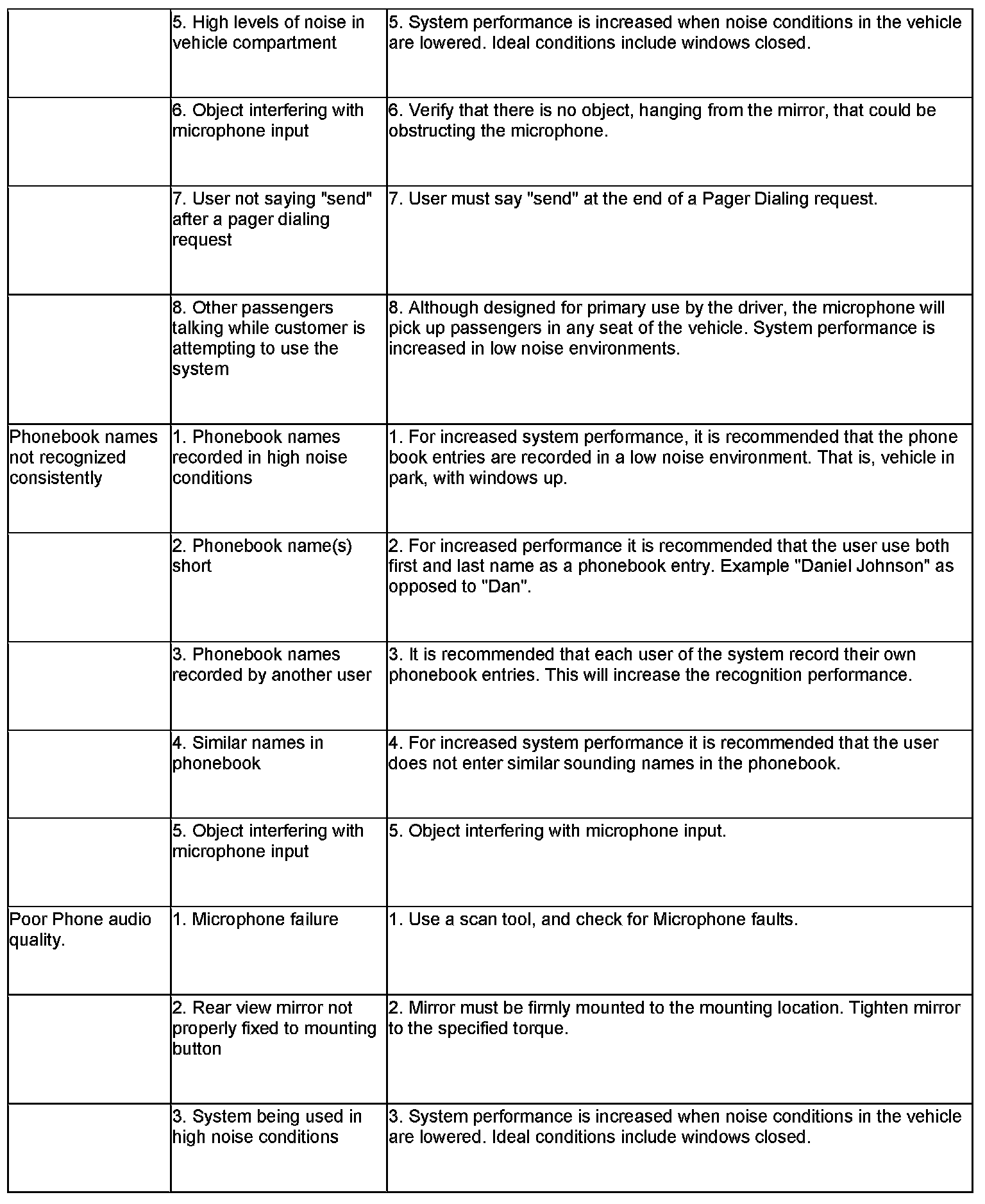 |  |  |  |
|---|---|---|
|  | 5. High levels of noise in vehicle compartment | 5. System performance is increased when noise conditions in the vehicle are lowered. Ideal conditions include windows closed. |
|  | 6. Object interfering with microphone input | 6. Verify that there is no object, hanging from the mirror, that could be obstructing the microphone. |
|  | 7. User not saying "send" after a pager dialing request | 7. User must say "send" at the end of a Pager Dialing request. |
|  | 8. Other passengers talking while customer is attempting to use the system | 8. Although designed for primary use by the driver, the microphone will pick up passengers in any seat of the vehicle. System performance is increased in low noise environments. |
| Phonebook names not recognized consistently | 1. Phonebook names recorded in high noise conditions | 1. For increased system performance, it is recommended that the phone book entries are recorded in a low noise environment. That is, vehicle in park, with windows up. |
|  | 2. Phonebook name(s) short | 2. For increased performance it is recommended that the user use both first and last name as a phonebook entry. Example "Daniel Johnson" as opposed to "Dan". |
|  | 3. Phonebook names recorded by another user | 3. It is recommended that each user of the system record their own phonebook entries. This will increase the recognition performance. |
|  | 4. Similar names in phonebook | 4. For increased system performance it is recommended that the user does not enter similar sounding names in the phonebook. |
|  | 5. Object interfering with microphone input | 5. Object interfering with microphone input. |
| Poor Phone audio quality. | 1. Microphone failure | 1. Use a scan tool, and check for Microphone faults. |
|  | 2. Rear view mirror not properly fixed to mounting button | 2. Mirror must be firmly mounted to the mounting location. Tighten mirror to the specified torque. |
|  | 3. System being used in high noise conditions | 3. System performance is increased when noise conditions in the vehicle are lowered. Ideal conditions include windows closed. |